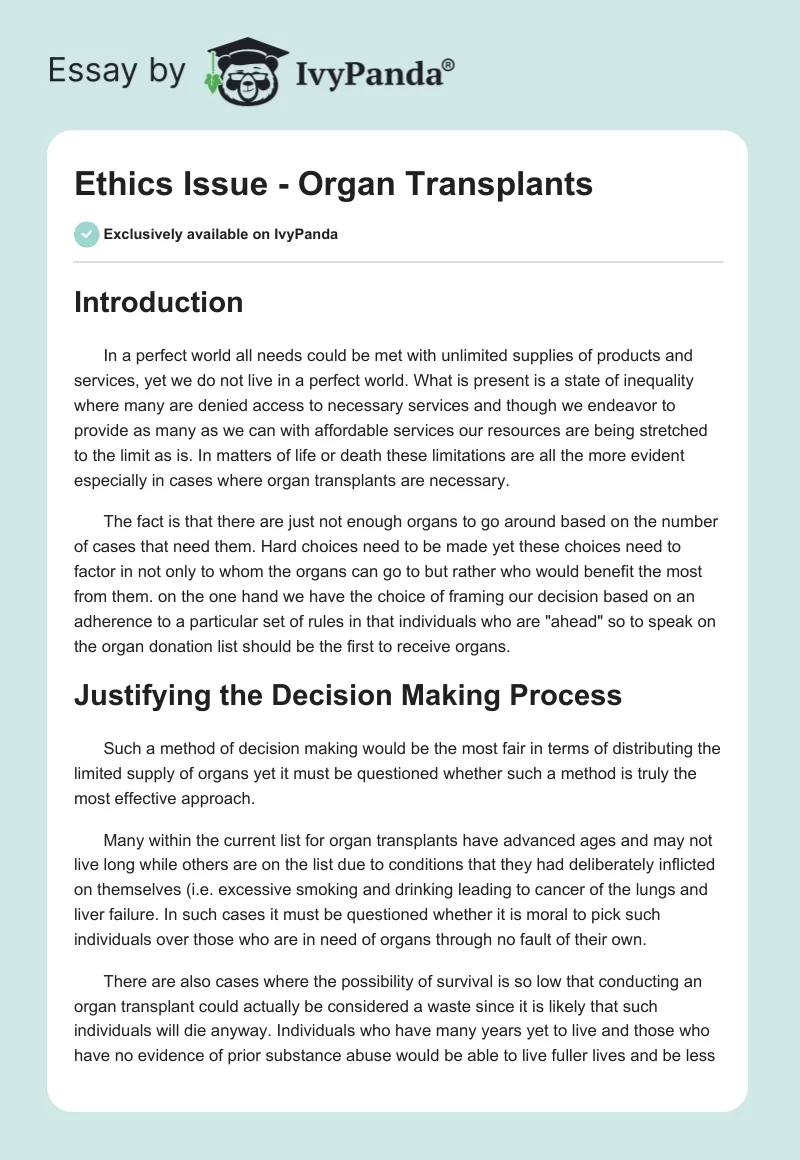 Essay by IvyPanda®

Ethics Issue - Organ Transplants

Exclusively available on IvyPanda

Introduction

In a perfect world all needs could be met with unlimited supplies of products and services, yet we do not live in a perfect world. What is present is a state of inequality where many are denied access to necessary services and though we endeavor to provide as many as we can with affordable services our resources are being stretched to the limit as is. In matters of life or death these limitations are all the more evident especially in cases where organ transplants are necessary.

The fact is that there are just not enough organs to go around based on the number of cases that need them. Hard choices need to be made yet these choices need to factor in not only to whom the organs can go to but rather who would benefit the most from them. on the one hand we have the choice of framing our decision based on an adherence to a particular set of rules in that individuals who are "ahead" so to speak on the organ donation list should be the first to receive organs.

Justifying the Decision Making Process

Such a method of decision making would be the most fair in terms of distributing the limited supply of organs yet it must be questioned whether such a method is truly the most effective approach.

Many within the current list for organ transplants have advanced ages and may not live long while others are on the list due to conditions that they had deliberately inflicted on themselves (i.e. excessive smoking and drinking leading to cancer of the lungs and liver failure. In such cases it must be questioned whether it is moral to pick such individuals over those who are in need of organs through no fault of their own.

There are also cases where the possibility of survival is so low that conducting an organ transplant could actually be considered a waste since it is likely that such individuals will die anyway. Individuals who have many years yet to live and those who have no evidence of prior substance abuse would be able to live fuller lives and be less